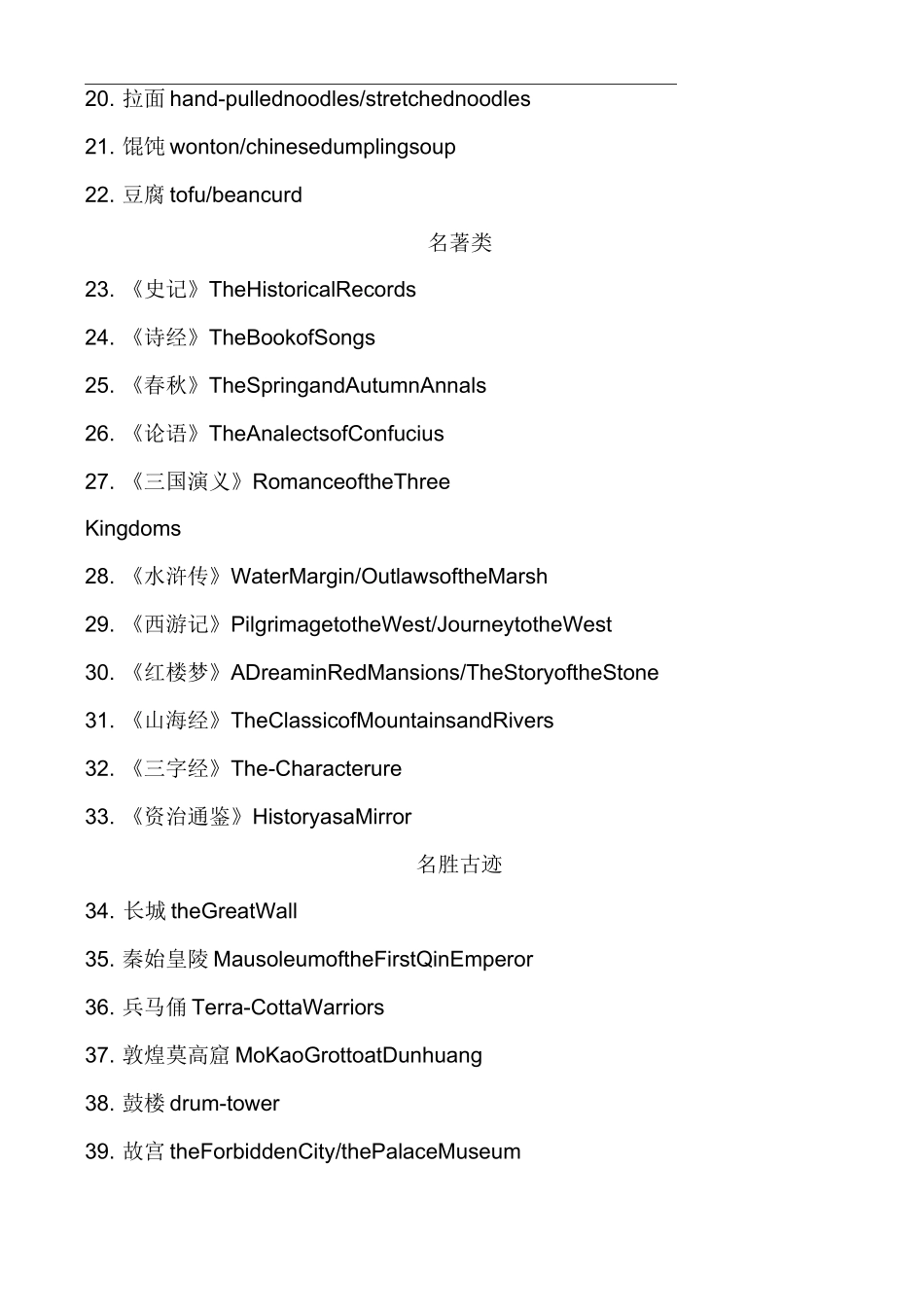 20. 拉面 hand-pullednoodles/stretchednoodles

21. 馄饨 wonton/chinesedumplingsoup

22. 豆腐 tofu/beancurd

名著类

23. 《史记》TheHistoricalRecords

24. 《诗经》TheBookofSongs

25. 《春秋》TheSpringandAutumnAnnals

26. 《论语》TheAnalectsofConfucius

27. 《三国演义》RomanceoftheThree Kingdoms

28. 《水浒传》WaterMargin/OutlawsoftheMarsh

29. 《西游记》PilgrimagetotheWest/JourneytotheWest

30. 《红楼梦》ADreaminRedMansions/TheStoryoftheStone

31. 《山海经》TheClassicofMountainsandRivers

32. 《三字经》The-Characterure

33. 《资治通鉴》HistoryasaMirror

名胜古迹

34. 长城 theGreatWall

35. 秦始皇陵 MausoleumoftheFirstQinEmperor

36. 兵马俑 Terra-CottaWarriors

37. 敦煌莫高窟 MoKaoGrottoatDunhuang

38. 鼓楼 drum-tower

39. 故宫 theForbiddenCity/thePalaceMuseum